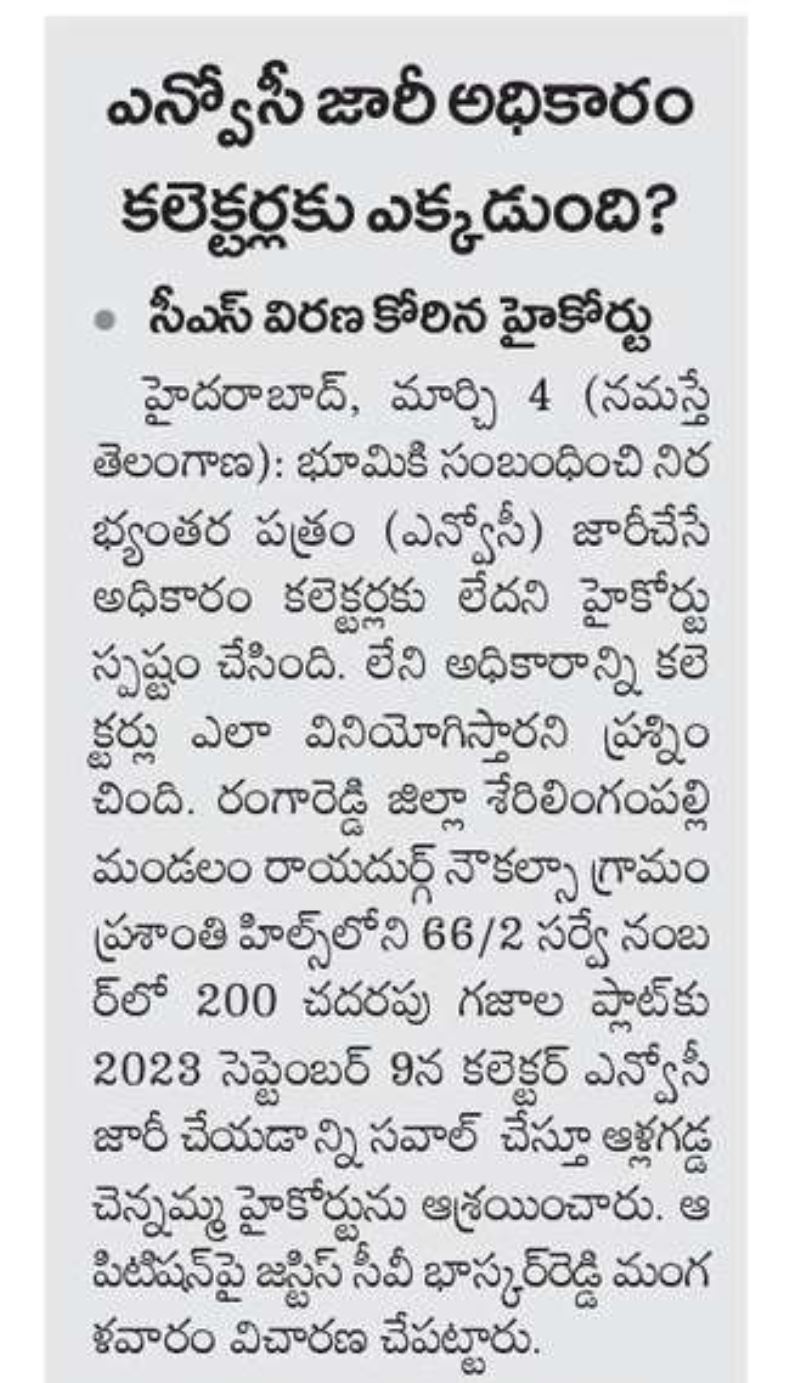 ఎన్వోసీ జారీ అధికారం కలెక్టర్లకు ఎక్కడుంది?

• సీఎస్ వివరణ కోరిన హైకోర్టు

హైదరాబాద్, మార్చి 4 (నమస్తే తెలంగాణ): భూమికి సంబంధించి నిరభ్యంతర పత్రం (ఎన్వోసీ) జారీచేసే అధికారం కలెక్టర్లకు లేదని హైకోర్టు స్పష్టం చేసింది. లేని అధికారాన్ని కలెక్టర్లు ఎలా వినియోగిస్తారని ప్రశ్నించింది. రంగారెడ్డి జిల్లా శేరిలింగంపల్లి మండలం రాయదుర్గ్ నౌకల్సా గ్రామం ప్రశాంతి హిల్స్‌లోని 66/2 సర్వే నంబర్‌లో 200 చదరపు గజాల ప్లాట్‌కు 2023 సెప్టెంబర్ 9న కలెక్టర్ ఎన్వోసీ జారీ చేయడాన్ని సవాల్ చేస్తూ ఆళ్లగడ్డ చెన్నమ్మ హైకోర్టును ఆశ్రయించారు. ఆ పిటిషన్‌పై జస్టిస్ సీవీ భాస్కర్‌రెడ్డి మంగళవారం విచారణ చేపట్టారు.